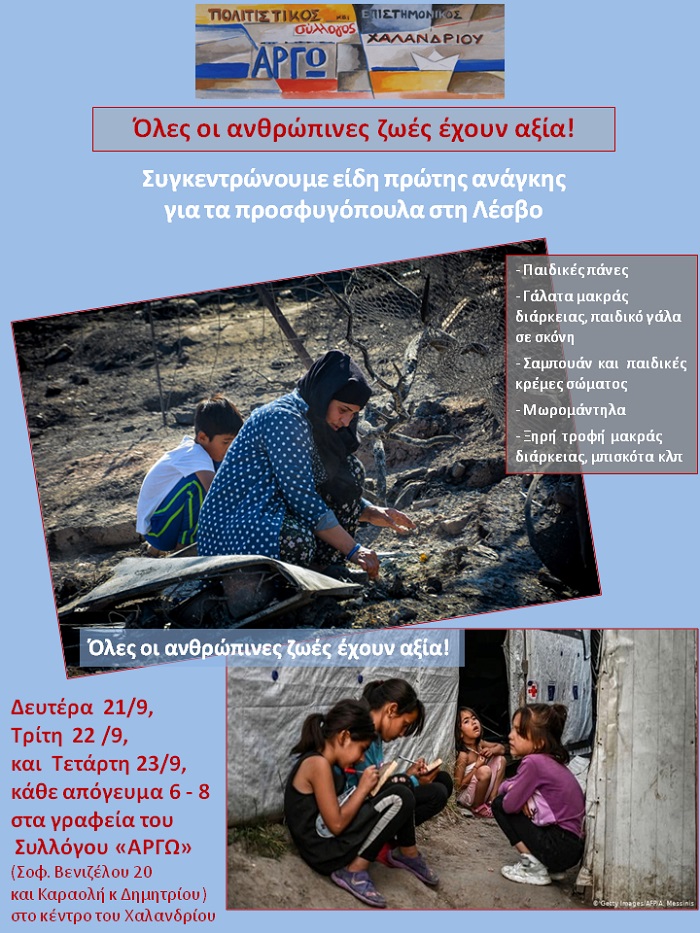 ΠΟΛΙΤΙΣΤΙΚΟΣ και ΕΠΙΣΤΗΜΟΝΙΚΟΣ σύλλογος ΧΑΛΑΝΔΡΙΟΥ
ΑΡΓΩ

Όλες οι ανθρώπινες ζωές έχουν αξία!

Συγκεντρώνουμε είδη πρώτης ανάγκης για τα προσφυγόπουλα στη Λέσβο

- Παιδικές πάνες
- Γάλατα μακράς διάρκειας, παιδικό γάλα σε σκόνη
- Σαμπουάν και παιδικές κρέμες σώματος
- Μωρομάντηλα
- Ξηρή τροφή μακράς διάρκειας, μπισκότα κλπ

Όλες οι ανθρώπινες ζωές έχουν αξία!

Δευτέρα 21/9,
Τρίτη 22 /9,
και Τετάρτη 23/9,
κάθε απόγευμα 6 - 8
στα γραφεία του
Συλλόγου «ΑΡΓΩ»
(Σοφ. Βενιζέλου 20
και Καραολή κ Δημητρίου)
στο κέντρο του Χαλανδρίου

© Getty Images/AFP/A. Messinis